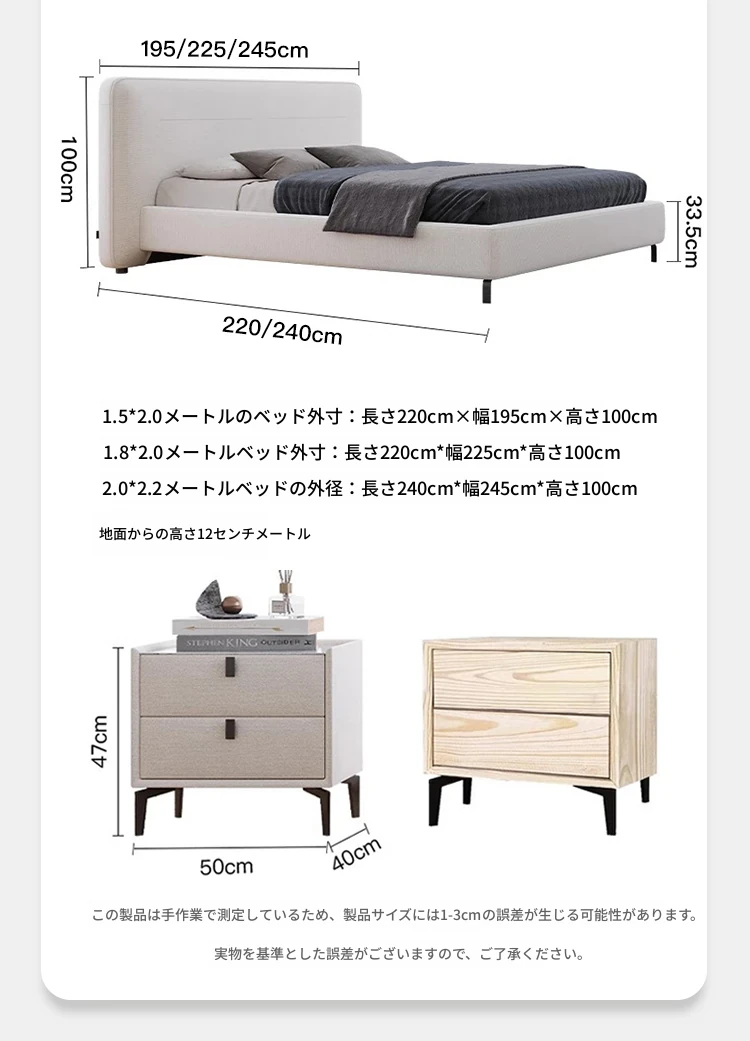 195/225/245cm

100cm

33.5cm

220/240cm

1.5*2.0メートルのベッド外寸：長さ220cm×幅195cm×高さ100cm

1.8*2.0メートルベッド外寸：長さ220cm*幅225cm*高さ100cm

2.0*2.2メートルベッドの外径：長さ240cm*幅245cm*高さ100cm

地面からの高さ12センチメートル

STEPHEN KING OUTSIDER

47cm

50cm

40cm

この製品は手作業で測定しているため、製品サイズには1-3cmの誤差が生じる可能性があります。

実物を基準とした誤差がございますので、ご了承ください。